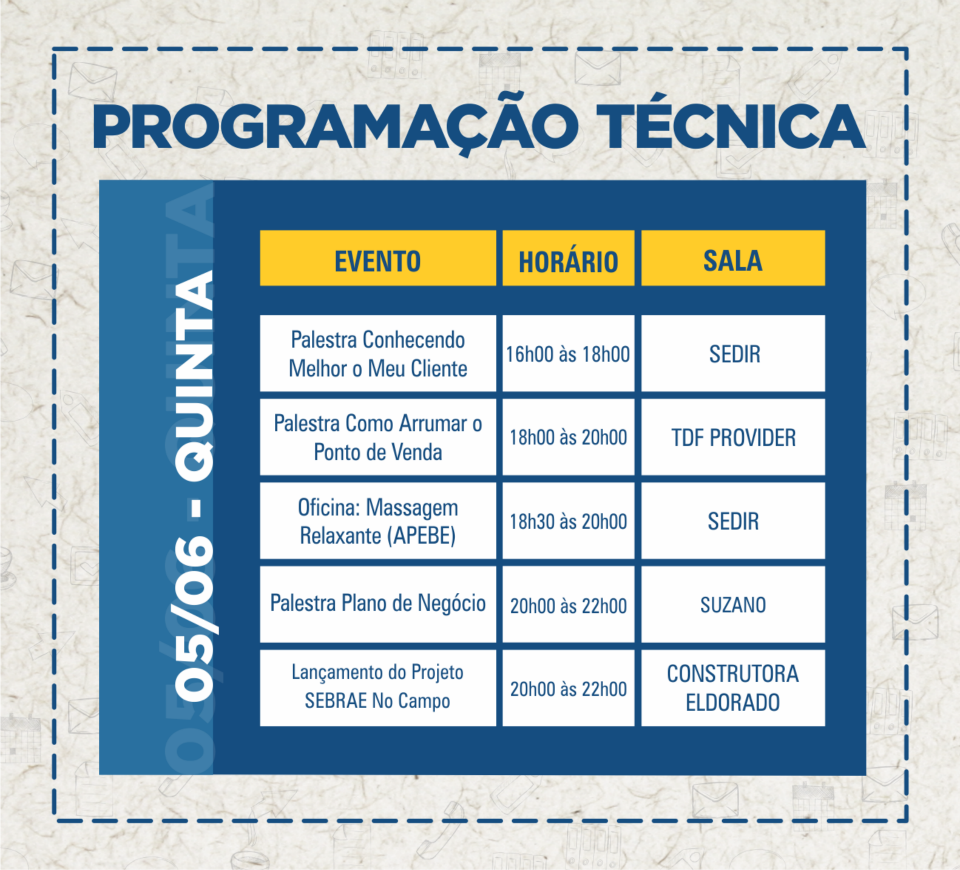 PROGRAMAÇÃO TÉCNICA

05/06 - QUINTA

| EVENTO | HORÁRIO | SALA |
|---|---|---|
| Palestra Conhecendo Melhor o Meu Cliente | 16h00 às 18h00 | SEDIR |
| Palestra Como Arrumar o Ponto de Venda | 18h00 às 20h00 | TDF PROVIDER |
| Oficina: Massagem Relaxante (APEBE) | 18h30 às 20h00 | SEDIR |
| Palestra Plano de Negócio | 20h00 às 22h00 | SUZANO |
| Lançamento do Projeto SEBRAE No Campo | 20h00 às 22h00 | CONSTRUTORA ELDORADO |